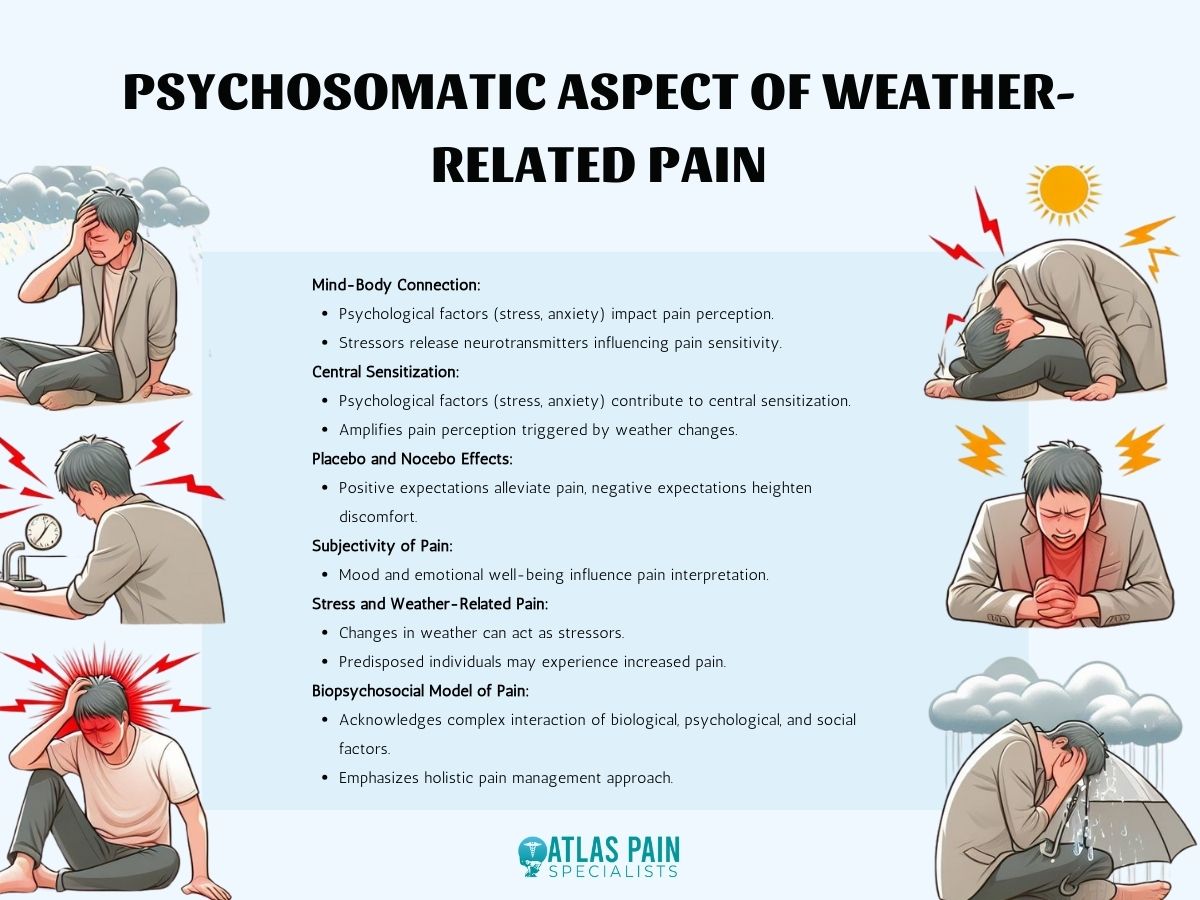 PSYCHOSOMATIC ASPECT OF WEATHER-RELATED PAIN

Mind-Body Connection:
- Psychological factors (stress, anxiety) impact pain perception.
- Stressors release neurotransmitters influencing pain sensitivity.

Central Sensitization:
- Psychological factors (stress, anxiety) contribute to central sensitization.
- Amplifies pain perception triggered by weather changes.

Placebo and Nocebo Effects:
- Positive expectations alleviate pain, negative expectations heighten discomfort.

Subjectivity of Pain:
- Mood and emotional well-being influence pain interpretation.

Stress and Weather-Related Pain:
- Changes in weather can act as stressors.
- Predisposed individuals may experience increased pain.

Biopsychosocial Model of Pain:
- Acknowledges complex interaction of biological, psychological, and social factors.
- Emphasizes holistic pain management approach.

ATLAS PAIN SPECIALISTS